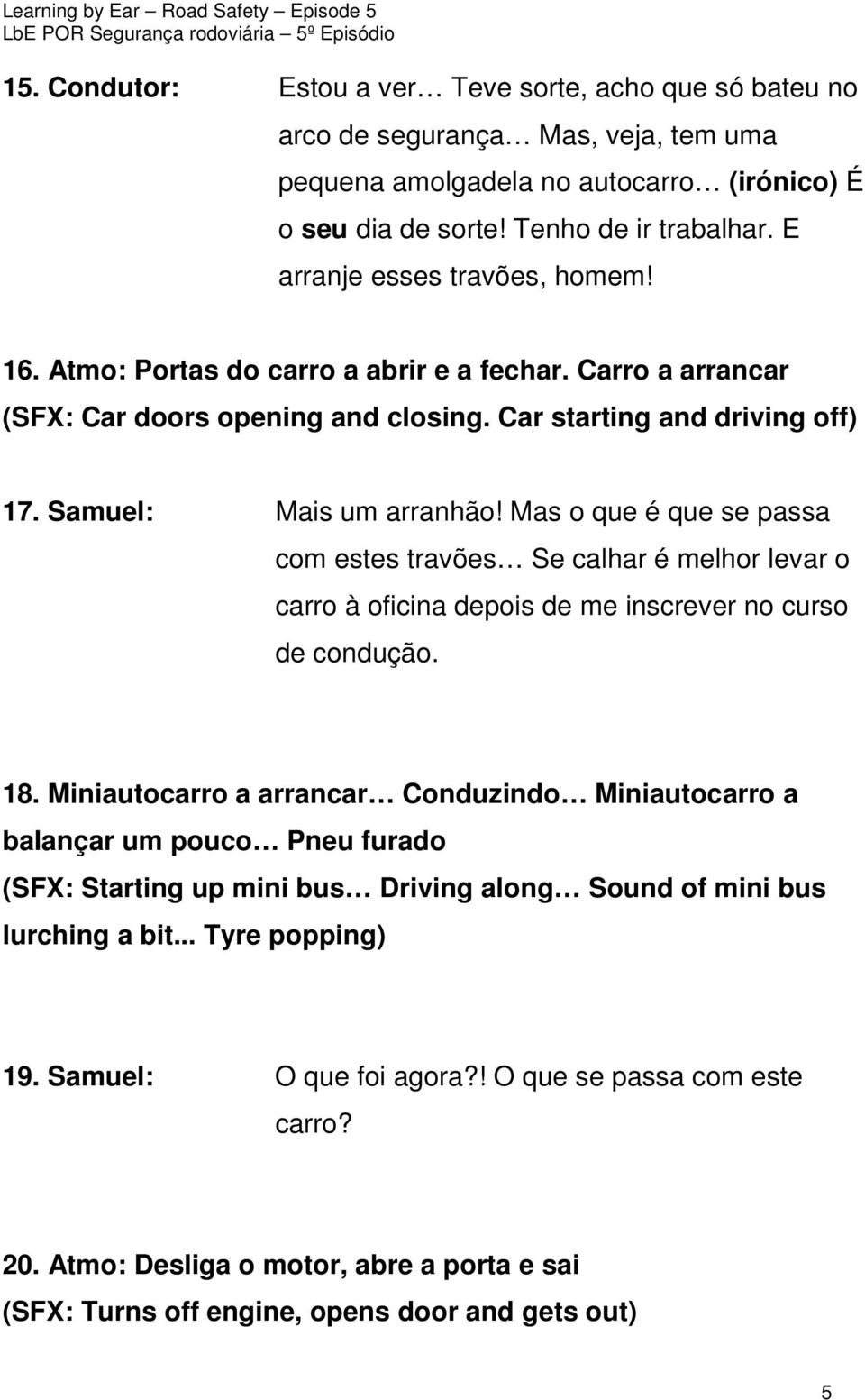 Learning by Ear – Road Safety – Episode 5
LbE POR Segurança rodoviária – 5º Episódio

15. Condutor: Estou a ver… Teve sorte, acho que só bateu no arco de segurança… Mas, veja, tem uma pequena amolgadela no autocarro… (irónico) É o seu dia de sorte! Tenho de ir trabalhar. E arranje esses travões, homem!

16. Atmo: Portas do carro a abrir e a fechar. Carro a arrancar
(SFX: Car doors opening and closing. Car starting and driving off)

17. Samuel: Mais um arranhão! Mas o que é que se passa com estes travões… Se calhar é melhor levar o carro à oficina depois de me inscrever no curso de condução.

18. Miniautocarro a arrancar… Conduzindo… Miniautocarro a balançar um pouco… Pneu furado
(SFX: Starting up mini bus… Driving along… Sound of mini bus lurching a bit... Tyre popping)

19. Samuel: O que foi agora?! O que se passa com este carro?

20. Atmo: Desliga o motor, abre a porta e sai
(SFX: Turns off engine, opens door and gets out)

5